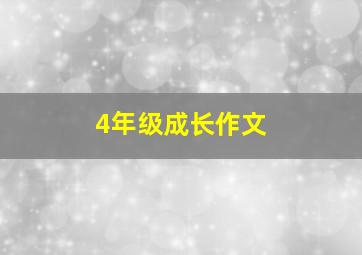 4年级成长作文